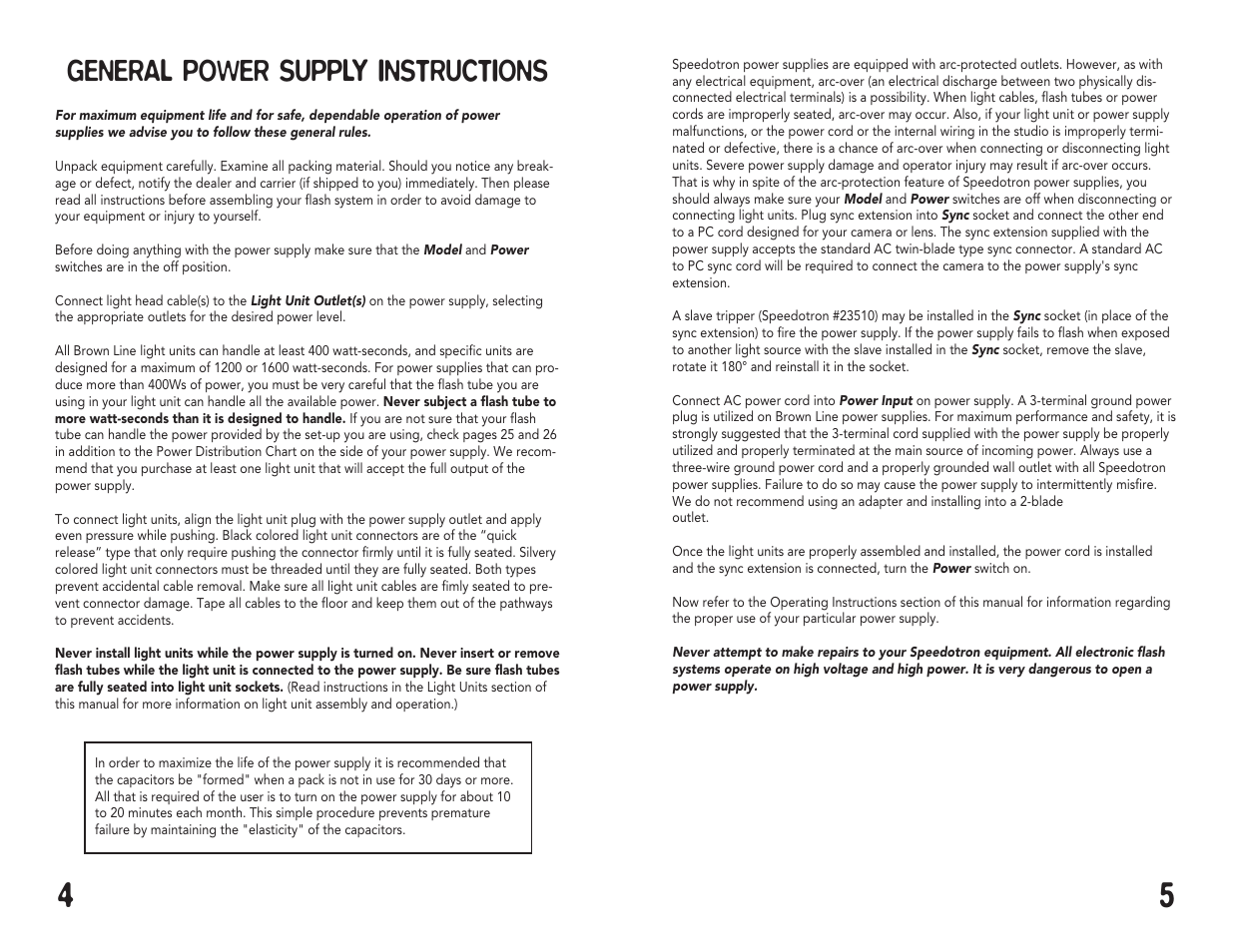 GENERAL POWER SUPPLY INSTRUCTIONS

For maximum equipment life and for safe, dependable operation of power supplies we advise you to follow these general rules.

Unpack equipment carefully. Examine all packing material. Should you notice any breakage or defect, notify the dealer and carrier (if shipped to you) immediately. Then please read all instructions before assembling your flash system in order to avoid damage to your equipment or injury to yourself.

Before doing anything with the power supply make sure that the Model and Power switches are in the off position.

Connect light head cable(s) to the Light Unit Outlet(s) on the power supply, selecting the appropriate outlets for the desired power level.

All Brown Line light units can handle at least 400 watt-seconds, and specific units are designed for a maximum of 1200 or 1600 watt-seconds. For power supplies that can produce more than 400Ws of power, you must be very careful that the flash tube you are using in your light unit can handle all the available power. Never subject a flash tube to more watt-seconds than it is designed to handle. If you are not sure that your flash tube can handle the power provided by the set-up you are using, check pages 25 and 26 in addition to the Power Distribution Chart on the side of your power supply. We recommend that you purchase at least one light unit that will accept the full output of the power supply.

To connect light units, align the light unit plug with the power supply outlet and apply even pressure while pushing. Black colored light unit connectors are of the "quick release" type that only require pushing the connector firmly until it is fully seated. Silvery colored light unit connectors must be threaded until they are fully seated. Both types prevent accidental cable removal. Make sure all light unit cables are fimly seated to prevent connector damage. Tape all cables to the floor and keep them out of the pathways to prevent accidents.

Never install light units while the power supply is turned on. Never insert or remove flash tubes while the light unit is connected to the power supply. Be sure flash tubes are fully seated into light unit sockets. (Read instructions in the Light Units section of this manual for more information on light unit assembly and operation.)

In order to maximize the life of the power supply it is recommended that the capacitors be "formed" when a pack is not in use for 30 days or more. All that is required of the user is to turn on the power supply for about 10 to 20 minutes each month. This simple procedure prevents premature failure by maintaining the "elasticity" of the capacitors.

4

Speedotron power supplies are equipped with arc-protected outlets. However, as with any electrical equipment, arc-over (an electrical discharge between two physically disconnected electrical terminals) is a possibility. When light cables, flash tubes or power cords are improperly seated, arc-over may occur. Also, if your light unit or power supply malfunctions, or the power cord or the internal wiring in the studio is improperly terminated or defective, there is a chance of arc-over when connecting or disconnecting light units. Severe power supply damage and operator injury may result if arc-over occurs. That is why in spite of the arc-protection feature of Speedotron power supplies, you should always make sure your Model and Power switches are off when disconnecting or connecting light units. Plug sync extension into Sync socket and connect the other end to a PC cord designed for your camera or lens. The sync extension supplied with the power supply accepts the standard AC twin-blade type sync connector. A standard AC to PC sync cord will be required to connect the camera to the power supply's sync extension.

A slave tripper (Speedotron #23510) may be installed in the Sync socket (in place of the sync extension) to fire the power supply. If the power supply fails to flash when exposed to another light source with the slave installed in the Sync socket, remove the slave, rotate it 180° and reinstall it in the socket.

Connect AC power cord into Power Input on power supply. A 3-terminal ground power plug is utilized on Brown Line power supplies. For maximum performance and safety, it is strongly suggested that the 3-terminal cord supplied with the power supply be properly utilized and properly terminated at the main source of incoming power. Always use a three-wire ground power cord and a properly grounded wall outlet with all Speedotron power supplies. Failure to do so may cause the power supply to intermittently misfire. We do not recommend using an adapter and installing into a 2-blade outlet.

Once the light units are properly assembled and installed, the power cord is installed and the sync extension is connected, turn the Power switch on.

Now refer to the Operating Instructions section of this manual for information regarding the proper use of your particular power supply.

Never attempt to make repairs to your Speedotron equipment. All electronic flash systems operate on high voltage and high power. It is very dangerous to open a power supply.

5